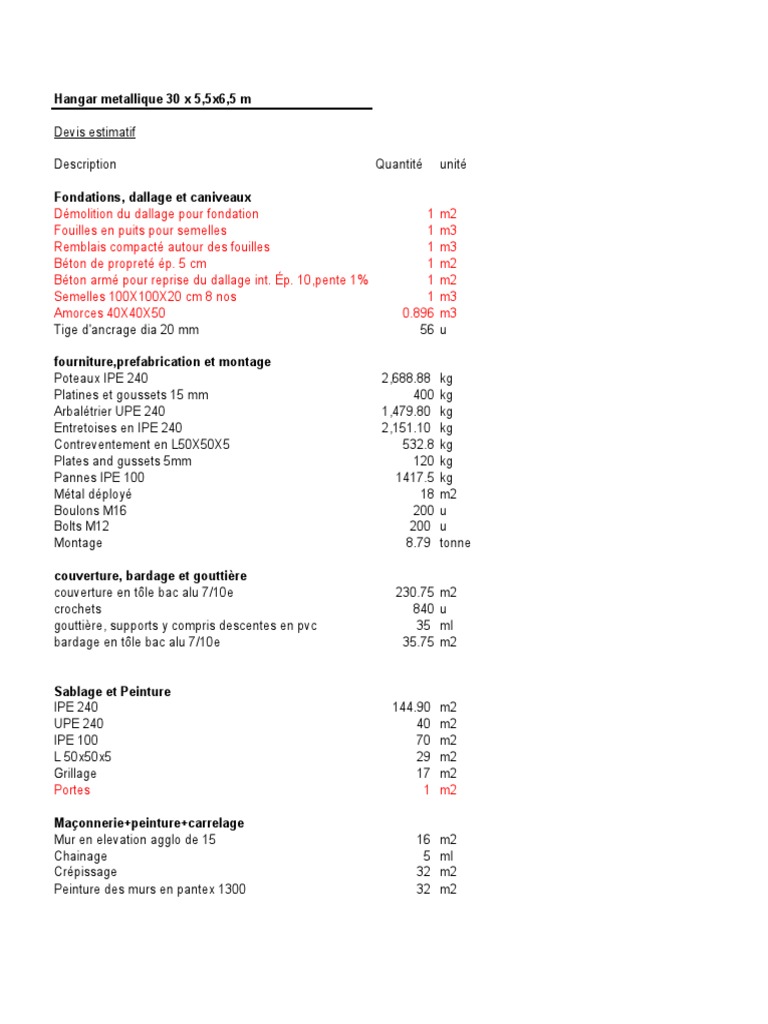 Hangar metallique 30 x 5,5x6,5 m

Devis estimatif

| Description | Quantité | unité |
|---|---|---|
| **Fondations, dallage et caniveaux** | | |
| Démolition du dallage pour fondation | 1 | m2 |
| Fouilles en puits pour semelles | 1 | m3 |
| Remblais compacté autour des fouilles | 1 | m3 |
| Béton de propreté ép. 5 cm | 1 | m2 |
| Béton armé pour reprise du dallage int. Ép. 10,pente 1% | 1 | m2 |
| Semelles 100X100X20 cm 8 nos | 1 | m3 |
| Amorces 40X40X50 | 0.896 | m3 |
| Tige d'ancrage dia 20 mm | 56 | u |
| **fourniture,prefabrication et montage** | | |
| Poteaux IPE 240 | 2,688.88 | kg |
| Platines et goussets 15 mm | 400 | kg |
| Arbalétrier UPE 240 | 1,479.80 | kg |
| Entretoises en IPE 240 | 2,151.10 | kg |
| Contreventement en L50X50X5 | 532.8 | kg |
| Plates and gussets 5mm | 120 | kg |
| Pannes IPE 100 | 1417.5 | kg |
| Métal déployé | 18 | m2 |
| Boulons M16 | 200 | u |
| Bolts M12 | 200 | u |
| Montage | 8.79 | tonne |
| **couverture, bardage et gouttière** | | |
| couverture en tôle bac alu 7/10e | 230.75 | m2 |
| crochets | 840 | u |
| gouttière, supports y compris descentes en pvc | 35 | ml |
| bardage en tôle bac alu 7/10e | 35.75 | m2 |
| **Sablage et Peinture** | | |
| IPE 240 | 144.90 | m2 |
| UPE 240 | 40 | m2 |
| IPE 100 | 70 | m2 |
| L 50x50x5 | 29 | m2 |
| Grillage | 17 | m2 |
| Portes | 1 | m2 |
| **Maçonnerie+peinture+carrelage** | | |
| Mur en elevation agglo de 15 | 16 | m2 |
| Chainage | 5 | ml |
| Crépissage | 32 | m2 |
| Peinture des murs en pantex 1300 | 32 | m2 |